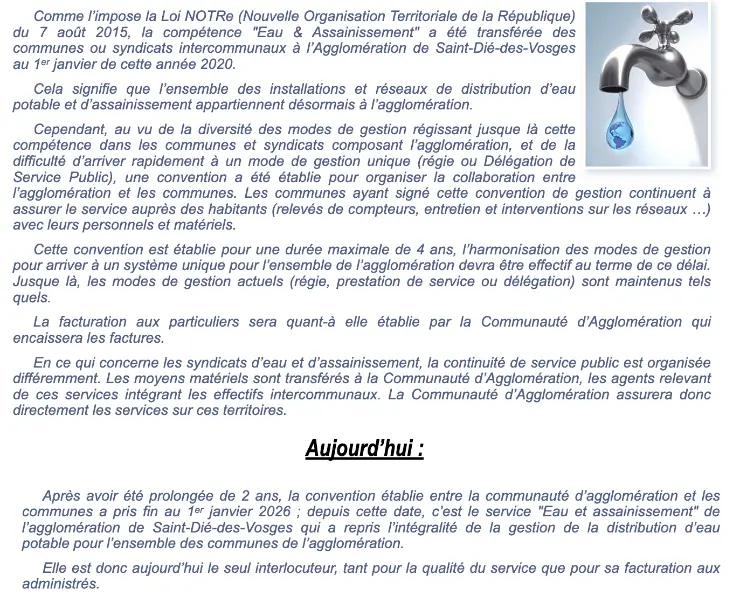 Comme l'impose la Loi NOTRe (Nouvelle Organisation Territoriale de la République) du 7 août 2015, la compétence "Eau & Assainissement" a été transférée des communes ou syndicats intercommunaux à l'Agglomération de Saint-Dié-des-Vosges au 1$^{er}$ janvier de cette année 2020.

Cela signifie que l'ensemble des installations et réseaux de distribution d'eau potable et d'assainissement appartiennent désormais à l'agglomération.

Cependant, au vu de la diversité des modes de gestion régissant jusque là cette compétence dans les communes et syndicats composant l'agglomération, et de la difficulté d'arriver rapidement à un mode de gestion unique (régie ou Délégation de Service Public), une convention a été établie pour organiser la collaboration entre l'agglomération et les communes. Les communes ayant signé cette convention de gestion continuent à assurer le service auprès des habitants (relevés de compteurs, entretien et interventions sur les réseaux …) avec leurs personnels et matériels.

Cette convention est établie pour une durée maximale de 4 ans, l'harmonisation des modes de gestion pour arriver à un système unique pour l'ensemble de l'agglomération devra être effectif au terme de ce délai. Jusque là, les modes de gestion actuels (régie, prestation de service ou délégation) sont maintenus tels quels.

La facturation aux particuliers sera quant-à elle établie par la Communauté d'Agglomération qui encaissera les factures.

En ce qui concerne les syndicats d'eau et d'assainissement, la continuité de service public est organisée différemment. Les moyens matériels sont transférés à la Communauté d'Agglomération, les agents relevant de ces services intégrant les effectifs intercommunaux. La Communauté d'Agglomération assurera donc directement les services sur ces territoires.

Aujourd'hui :

Après avoir été prolongée de 2 ans, la convention établie entre la communauté d'agglomération et les communes a pris fin au 1$^{er}$ janvier 2026 ; depuis cette date, c'est le service "Eau et assainissement" de l'agglomération de Saint-Dié-des-Vosges qui a repris l'intégralité de la gestion de la distribution d'eau potable pour l'ensemble des communes de l'agglomération.

Elle est donc aujourd'hui le seul interlocuteur, tant pour la qualité du service que pour sa facturation aux administrés.